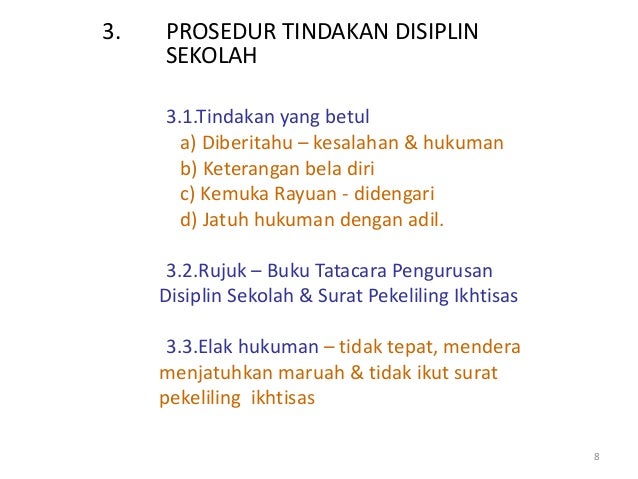 3. PROSEDUR TINDAKAN DISIPLIN SEKOLAH

3.1.Tindakan yang betul
a) Diberitahu – kesalahan & hukuman
b) Keterangan bela diri
c) Kemuka Rayuan - didengari
d) Jatuh hukuman dengan adil.

3.2.Rujuk – Buku Tatacara Pengurusan Disiplin Sekolah & Surat Pekeliling Ikhtisas

3.3.Elak hukuman – tidak tepat, mendera menjatuhkan maruah & tidak ikut surat pekeliling ikhtisas

8